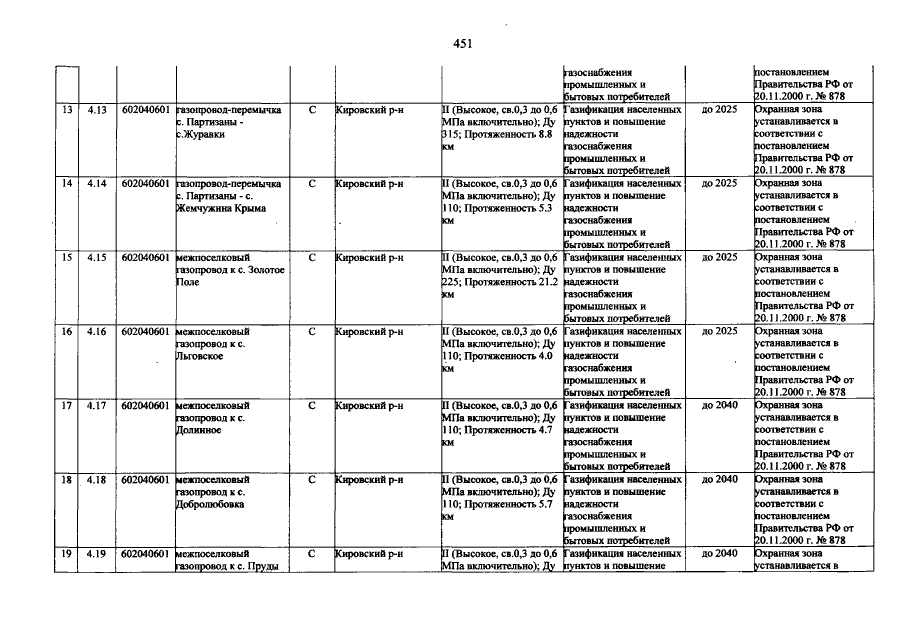 451

| | | | | | | | | | |
|---|---|---|---|---|---|---|---|---|---|
| | | | | | | | газоснабжения промышленных и бытовых потребителей | | постановлением Правительства РФ от 20.11.2000 г. № 878 |
| 13 | 4.13 | 602040601 | газопровод-перемычка с. Партизаны - с.Журавки | С | Кировский р-н | II (Высокое, св.0,3 до 0,6 МПа включительно); Ду 315; Протяженность 8.8 км | Газификация населенных пунктов и повышение надежности газоснабжения промышленных и бытовых потребителей | до 2025 | Охранная зона устанавливается в соответствии с постановлением Правительства РФ от 20.11.2000 г. № 878 |
| 14 | 4.14 | 602040601 | газопровод-перемычка с. Партизаны - с. Жемчужина Крыма | С | Кировский р-н | II (Высокое, св.0,3 до 0,6 МПа включительно); Ду 110; Протяженность 5.3 км | Газификация населенных пунктов и повышение надежности газоснабжения промышленных и бытовых потребителей | до 2025 | Охранная зона устанавливается в соответствии с постановлением Правительства РФ от 20.11.2000 г. № 878 |
| 15 | 4.15 | 602040601 | межпоселковый газопровод к с. Золотое Поле | С | Кировский р-н | II (Высокое, св.0,3 до 0,6 МПа включительно); Ду 225; Протяженность 21.2 км | Газификация населенных пунктов и повышение надежности газоснабжения промышленных и бытовых потребителей | до 2025 | Охранная зона устанавливается в соответствии с постановлением Правительства РФ от 20.11.2000 г. № 878 |
| 16 | 4.16 | 602040601 | межпоселковый газопровод к с. Льговское | С | Кировский р-н | II (Высокое, св.0,3 до 0,6 МПа включительно); Ду 110; Протяженность 4.0 км | Газификация населенных пунктов и повышение надежности газоснабжения промышленных и бытовых потребителей | до 2025 | Охранная зона устанавливается в соответствии с постановлением Правительства РФ от 20.11.2000 г. № 878 |
| 17 | 4.17 | 602040601 | межпоселковый газопровод к с. Долинное | С | Кировский р-н | II (Высокое, св.0,3 до 0,6 МПа включительно); Ду 110; Протяженность 4.7 км | Газификация населенных пунктов и повышение надежности газоснабжения промышленных и бытовых потребителей | до 2040 | Охранная зона устанавливается в соответствии с постановлением Правительства РФ от 20.11.2000 г. № 878 |
| 18 | 4.18 | 602040601 | межпоселковый газопровод к с. Добролюбовка | С | Кировский р-н | II (Высокое, св.0,3 до 0,6 МПа включительно); Ду 110; Протяженность 5.7 км | Газификация населенных пунктов и повышение надежности газоснабжения промышленных и бытовых потребителей | до 2040 | Охранная зона устанавливается в соответствии с постановлением Правительства РФ от 20.11.2000 г. № 878 |
| 19 | 4.19 | 602040601 | межпоселковый газопровод к с. Пруды | С | Кировский р-н | II (Высокое, св.0,3 до 0,6 МПа включительно); Ду | Газификация населенных пунктов и повышение | до 2040 | Охранная зона устанавливается в |